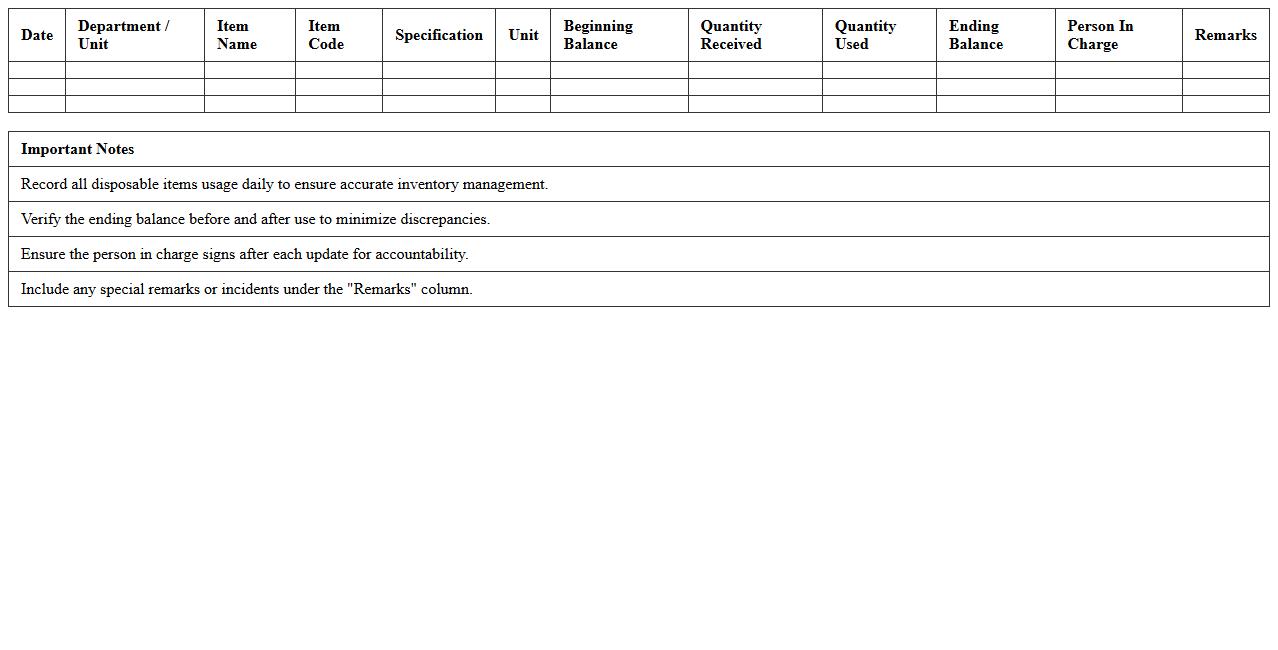 | Date | Department / Unit | Item Name | Item Code | Specification | Unit | Beginning Balance | Quantity Received | Quantity Used | Ending Balance | Person In Charge | Remarks |
|---|---|---|---|---|---|---|---|---|---|---|---|
| | | | | | | | | | | | |
| | | | | | | | | | | | |
| | | | | | | | | | | | |

| Important Notes |
|---|
| Record all disposable items usage daily to ensure accurate inventory management. |
| Verify the ending balance before and after use to minimize discrepancies. |
| Ensure the person in charge signs after each update for accountability. |
| Include any special remarks or incidents under the "Remarks" column. |